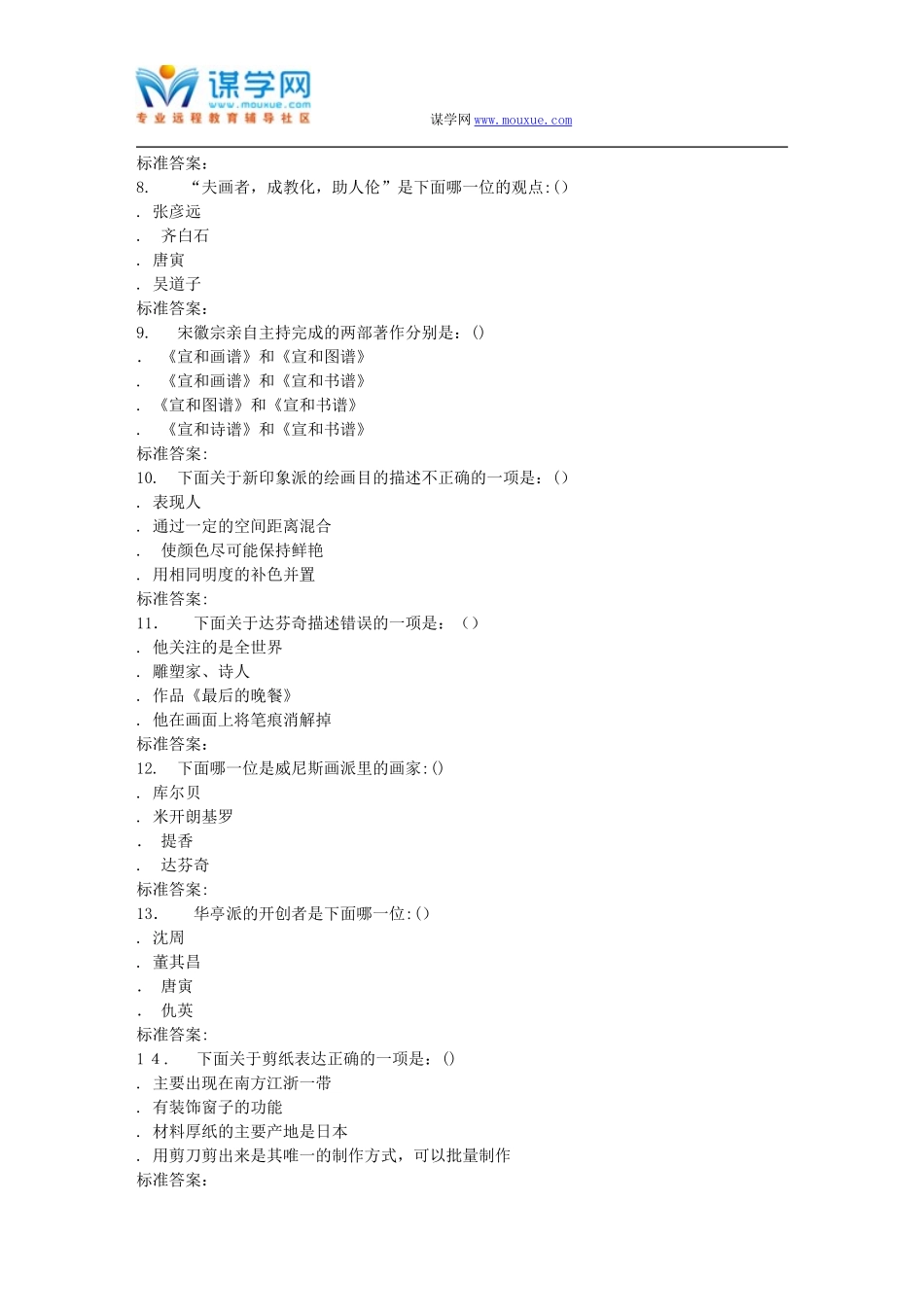 谋学网
www.mouxue.com
专业远程教育辅导社区

谋学网 www.mouxue.com

标准答案:
8. “夫画者，成教化，助人伦”是下面哪一位的观点:()
. 张彦远
. 齐白石
. 唐寅
. 吴道子
标准答案:
9. 宋徽宗亲自主持完成的两部著作分别是：()
. 《宣和画谱》和《宣和图谱》
. 《宣和画谱》和《宣和书谱》
. 《宣和图谱》和《宣和书谱》
. 《宣和诗谱》和《宣和书谱》
标准答案:
10. 下面关于新印象派的绘画目的描述不正确的一项是：()
. 表现人
. 通过一定的空间距离混合
. 使颜色尽可能保持鲜艳
. 用相同明度的补色并置
标准答案:
11. 下面关于达芬奇描述错误的一项是：()
. 他关注的是全世界
. 雕塑家、诗人
. 作品《最后的晚餐》
. 他在画面上将笔痕消解掉
标准答案:
12. 下面哪一位是威尼斯画派里的画家:()
. 库尔贝
. 米开朗基罗
. 提香
. 达芬奇
标准答案:
13. 华亭派的开创者是下面哪一位:()
. 沈周
. 董其昌
. 唐寅
. 仇英
标准答案:
14. 下面关于剪纸表达正确的一项是：()
. 主要出现在南方江浙一带
. 有装饰窗子的功能
. 材料厚纸的主要产地是日本
. 用剪刀剪出来是其唯一的制作方式，可以批量制作
标准答案: